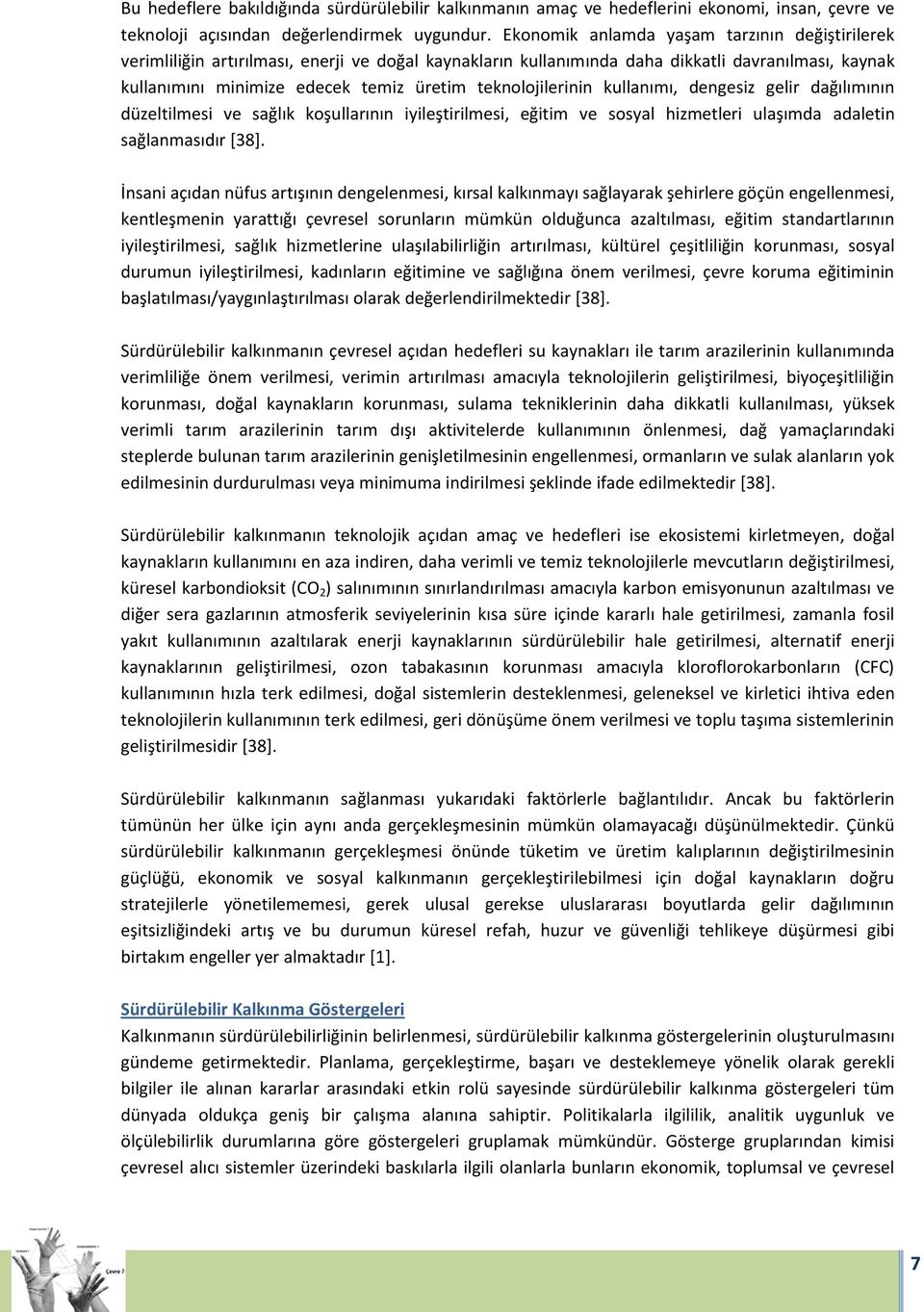 Bu hedeflere bakıldığında sürdürülebilir kalkınmanın amaç ve hedeflerini ekonomi, insan, çevre ve teknoloji açısından değerlendirmek uygundur. Ekonomik anlamda yaşam tarzının değiştirilerek verimliliğin artırılması, enerji ve doğal kaynakların kullanımında daha dikkatli davranılması, kaynak kullanımını minimize edecek temiz üretim teknolojilerinin kullanımı, dengesiz gelir dağılımının düzeltilmesi ve sağlık koşullarının iyileştirilmesi, eğitim ve sosyal hizmetleri ulaşımda adaletin sağlanmasıdır [38].

İnsani açıdan nüfus artışının dengelenmesi, kırsal kalkınmayı sağlayarak şehirlere göçün engellenmesi, kentleşmenin yarattığı çevresel sorunların mümkün olduğunca azaltılması, eğitim standartlarının iyileştirilmesi, sağlık hizmetlerine ulaşılabilirliğin artırılması, kültürel çeşitliliğin korunması, sosyal durumun iyileştirilmesi, kadınların eğitimine ve sağlığına önem verilmesi, çevre koruma eğitiminin başlatılması/yaygınlaştırılması olarak değerlendirilmektedir [38].

Sürdürülebilir kalkınmanın çevresel açıdan hedefleri su kaynakları ile tarım arazilerinin kullanımında verimliliğe önem verilmesi, verimin artırılması amacıyla teknolojilerin geliştirilmesi, biyoçeşitliliğin korunması, doğal kaynakların korunması, sulama tekniklerinin daha dikkatli kullanılması, yüksek verimli tarım arazilerinin tarım dışı aktivitelerde kullanımının önlenmesi, dağ yamaçlarındaki steplerde bulunan tarım arazilerinin genişletilmesinin engellenmesi, ormanların ve sulak alanların yok edilmesinin durdurulması veya minimuma indirilmesi şeklinde ifade edilmektedir [38].

Sürdürülebilir kalkınmanın teknolojik açıdan amaç ve hedefleri ise ekosistemi kirletmeyen, doğal kaynakların kullanımını en aza indiren, daha verimli ve temiz teknolojilerle mevcutların değiştirilmesi, küresel karbondioksit ($CO_2$) salınımının sınırlandırılması amacıyla karbon emisyonunun azaltılması ve diğer sera gazlarının atmosferik seviyelerinin kısa süre içinde kararlı hale getirilmesi, zamanla fosil yakıt kullanımının azaltılarak enerji kaynaklarının sürdürülebilir hale getirilmesi, alternatif enerji kaynaklarının geliştirilmesi, ozon tabakasının korunması amacıyla kloroflorokarbonların (CFC) kullanımının hızla terk edilmesi, doğal sistemlerin desteklenmesi, geleneksel ve kirletici ihtiva eden teknolojilerin kullanımının terk edilmesi, geri dönüşüme önem verilmesi ve toplu taşıma sistemlerinin geliştirilmesidir [38].

Sürdürülebilir kalkınmanın sağlanması yukarıdaki faktörlerle bağlantılıdır. Ancak bu faktörlerin tümünün her ülke için aynı anda gerçekleşmesinin mümkün olamayacağı düşünülmektedir. Çünkü sürdürülebilir kalkınmanın gerçekleşmesi önünde tüketim ve üretim kalıplarının değiştirilmesinin güçlüğü, ekonomik ve sosyal kalkınmanın gerçekleştirilebilmesi için doğal kaynakların doğru stratejilerle yönetilememesi, gerek ulusal gerekse uluslararası boyutlarda gelir dağılımının eşitsizliğindeki artış ve bu durumun küresel refah, huzur ve güvenliği tehlikeye düşürmesi gibi birtakım engeller yer almaktadır [1].

Sürdürülebilir Kalkınma Göstergeleri
Kalkınmanın sürdürülebilirliğinin belirlenmesi, sürdürülebilir kalkınma göstergelerinin oluşturulmasını gündeme getirmektedir. Planlama, gerçekleştirme, başarı ve desteklemeye yönelik olarak gerekli bilgiler ile alınan kararlar arasındaki etkin rolü sayesinde sürdürülebilir kalkınma göstergeleri tüm dünyada oldukça geniş bir çalışma alanına sahiptir. Politikalarla ilgililik, analitik uygunluk ve ölçülebilirlik durumlarına göre göstergeleri gruplamak mümkündür. Gösterge gruplarından kimisi çevresel alıcı sistemler üzerindeki baskılarla ilgili olanlarla bunların ekonomik, toplumsal ve çevresel

Çevre ?

7